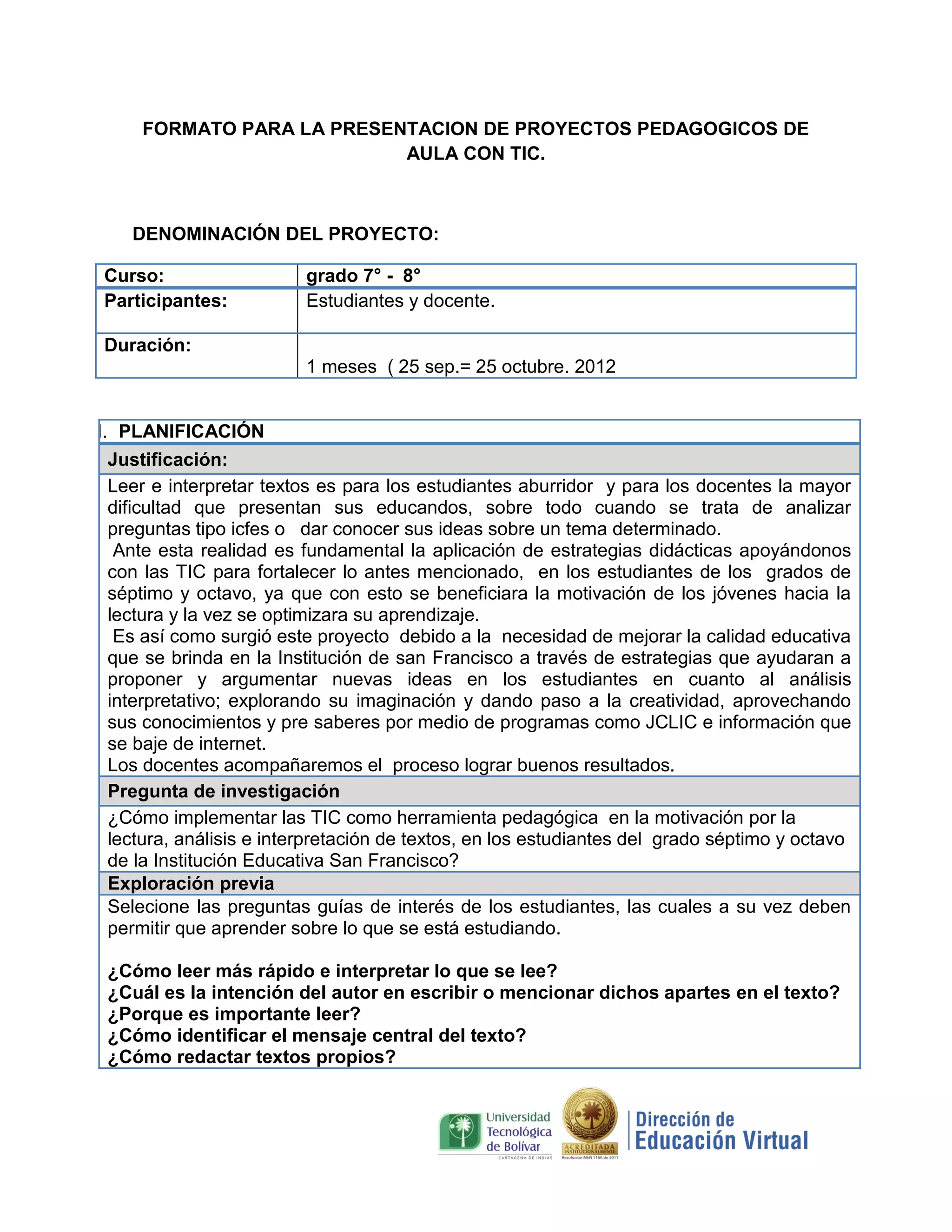 FORMATO PARA LA PRESENTACION DE PROYECTOS PEDAGOGICOS DE AULA CON TIC.

DENOMINACIÓN DEL PROYECTO:

| Curso: | grado 7° - 8° |
|---|---|
| Participantes: | Estudiantes y docente. |
| Duración: | 1 meses ( 25 sep.= 25 octubre. 2012 |

I. PLANIFICACIÓN

Justificación:

Leer e interpretar textos es para los estudiantes aburridor y para los docentes la mayor dificultad que presentan sus educandos, sobre todo cuando se trata de analizar preguntas tipo icfes o dar conocer sus ideas sobre un tema determinado.
Ante esta realidad es fundamental la aplicación de estrategias didácticas apoyándonos con las TIC para fortalecer lo antes mencionado, en los estudiantes de los grados de séptimo y octavo, ya que con esto se beneficiara la motivación de los jóvenes hacia la lectura y la vez se optimizara su aprendizaje.
Es así como surgió este proyecto debido a la necesidad de mejorar la calidad educativa que se brinda en la Institución de san Francisco a través de estrategias que ayudaran a proponer y argumentar nuevas ideas en los estudiantes en cuanto al análisis interpretativo; explorando su imaginación y dando paso a la creatividad, aprovechando sus conocimientos y pre saberes por medio de programas como JCLIC e información que se baje de internet.
Los docentes acompañaremos el proceso lograr buenos resultados.

Pregunta de investigación

¿Cómo implementar las TIC como herramienta pedagógica en la motivación por la lectura, análisis e interpretación de textos, en los estudiantes del grado séptimo y octavo de la Institución Educativa San Francisco?

Exploración previa

Selecione las preguntas guías de interés de los estudiantes, las cuales a su vez deben permitir que aprender sobre lo que se está estudiando.

¿Cómo leer más rápido e interpretar lo que se lee?
¿Cuál es la intención del autor en escribir o mencionar dichos apartes en el texto?
¿Porque es importante leer?
¿Cómo identificar el mensaje central del texto?
¿Cómo redactar textos propios?

Universidad Tecnológica de Bolívar
CARTAGENA DE INDIAS
ACREDITADA INSTITUCIONALMENTE
Resolución MEN 1166 de 2011
Dirección de Educación Virtual